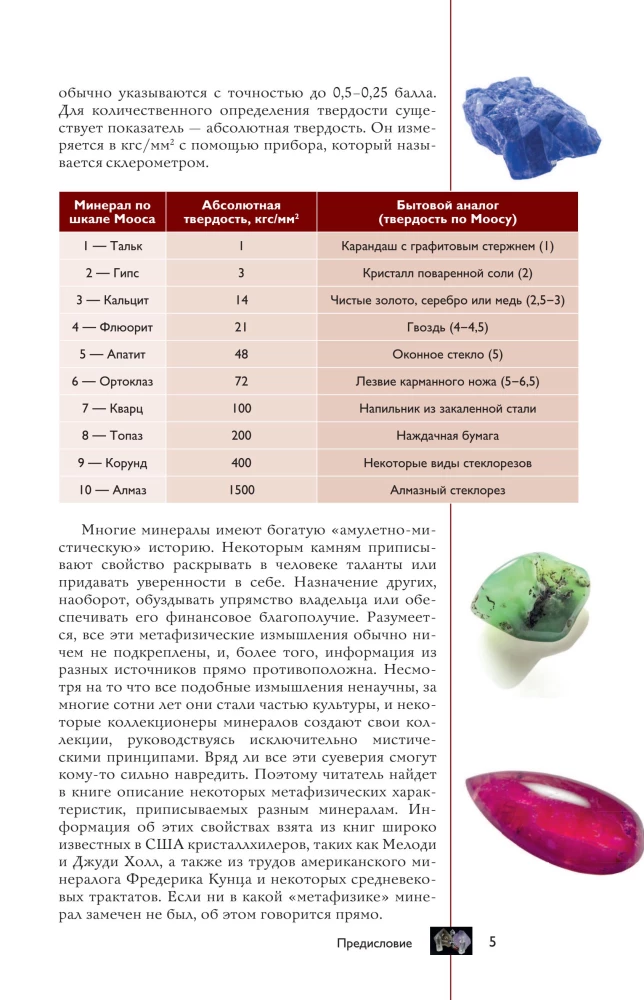 обычно указываются с точностью до 0,5–0,25 балла. Для количественного определения твердости существует показатель — абсолютная твердость. Он измеряется в кгс/мм$^2$ с помощью прибора, который называется склерометром.

| Минерал по шкале Мооса | Абсолютная твердость, кгс/мм$^2$ | Бытовой аналог (твердость по Моосу) |
|---|---|---|
| 1 — Тальк | 1 | Карандаш с графитовым стержнем (1) |
| 2 — Гипс | 3 | Кристалл поваренной соли (2) |
| 3 — Кальцит | 14 | Чистые золото, серебро или медь (2,5–3) |
| 4 — Флюорит | 21 | Гвоздь (4–4,5) |
| 5 — Апатит | 48 | Оконное стекло (5) |
| 6 — Ортоклаз | 72 | Лезвие карманного ножа (5–6,5) |
| 7 — Кварц | 100 | Напильник из закаленной стали |
| 8 — Топаз | 200 | Наждачная бумага |
| 9 — Корунд | 400 | Некоторые виды стеклорезов |
| 10 — Алмаз | 1500 | Алмазный стеклорез |

Многие минералы имеют богатую «амулетно-мистическую» историю. Некоторым камням приписывают свойство раскрывать в человеке таланты или придавать уверенности в себе. Назначение других, наоборот, обуздывать упрямство владельца или обеспечивать его финансовое благополучие. Разумеется, все эти метафизические измышления обычно ничем не подкреплены, и, более того, информация из разных источников прямо противоположна. Несмотря на то что все подобные измышления ненаучны, за многие сотни лет они стали частью культуры, и некоторые коллекционеры минералов создают свои коллекции, руководствуясь исключительно мистическими принципами. Вряд ли все эти суеверия смогут кому-то сильно навредить. Поэтому читатель найдет в книге описание некоторых метафизических характеристик, приписываемых разным минералам. Информация об этих свойствах взята из книг широко известных в США кристаллхилеров, таких как Мелоди и Джуди Холл, а также из трудов американского минералога Фредерика Кунца и некоторых средневековых трактатов. Если ни в какой «метафизике» минерал замечен не был, об этом говорится прямо.

Предисловие 5